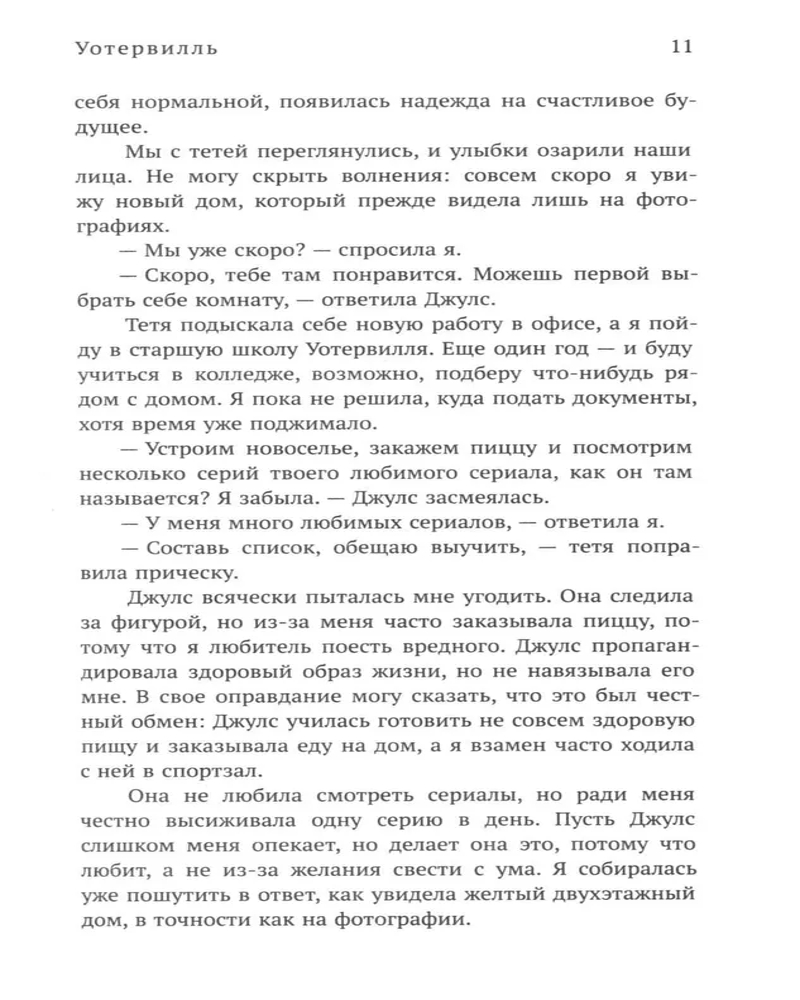 Уотервилль 11

себя нормальной, появилась надежда на счастливое будущее.

Мы с тетей переглянулись, и улыбки озарили наши лица. Не могу скрыть волнения: совсем скоро я увижу новый дом, который прежде видела лишь на фотографиях.

— Мы уже скоро? — спросила я.

— Скоро, тебе там понравится. Можешь первой выбрать себе комнату, — ответила Джулс.

Тетя подыскала себе новую работу в офисе, а я пойду в старшую школу Уотервилля. Еще один год — и буду учиться в колледже, возможно, подберу что-нибудь рядом с домом. Я пока не решила, куда подать документы, хотя время уже поджимало.

— Устроим новоселье, закажем пиццу и посмотрим несколько серий твоего любимого сериала, как он там называется? Я забыла. — Джулс засмеялась.

— У меня много любимых сериалов, — ответила я.

— Составь список, обещаю выучить, — тетя поправила прическу.

Джулс всячески пыталась мне угодить. Она следила за фигурой, но из-за меня часто заказывала пиццу, потому что я любитель поесть вредного. Джулс пропагандировала здоровый образ жизни, но не навязывала его мне. В свое оправдание могу сказать, что это был честный обмен: Джулс училась готовить не совсем здоровую пищу и заказывала еду на дом, а я взамен часто ходила с ней в спортзал.

Она не любила смотреть сериалы, но ради меня честно высиживала одну серию в день. Пусть Джулс слишком меня опекает, но делает она это, потому что любит, а не из-за желания свести с ума. Я собиралась уже пошутить в ответ, как увидела желтый двухэтажный дом, в точности как на фотографии.